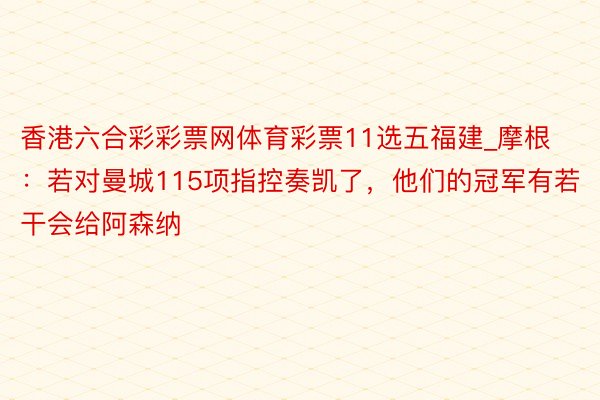 香港六合彩彩票网体育彩票11选五福建_摩根：若对曼城115项指控奏凯了，他们的冠军有若干会给阿森纳